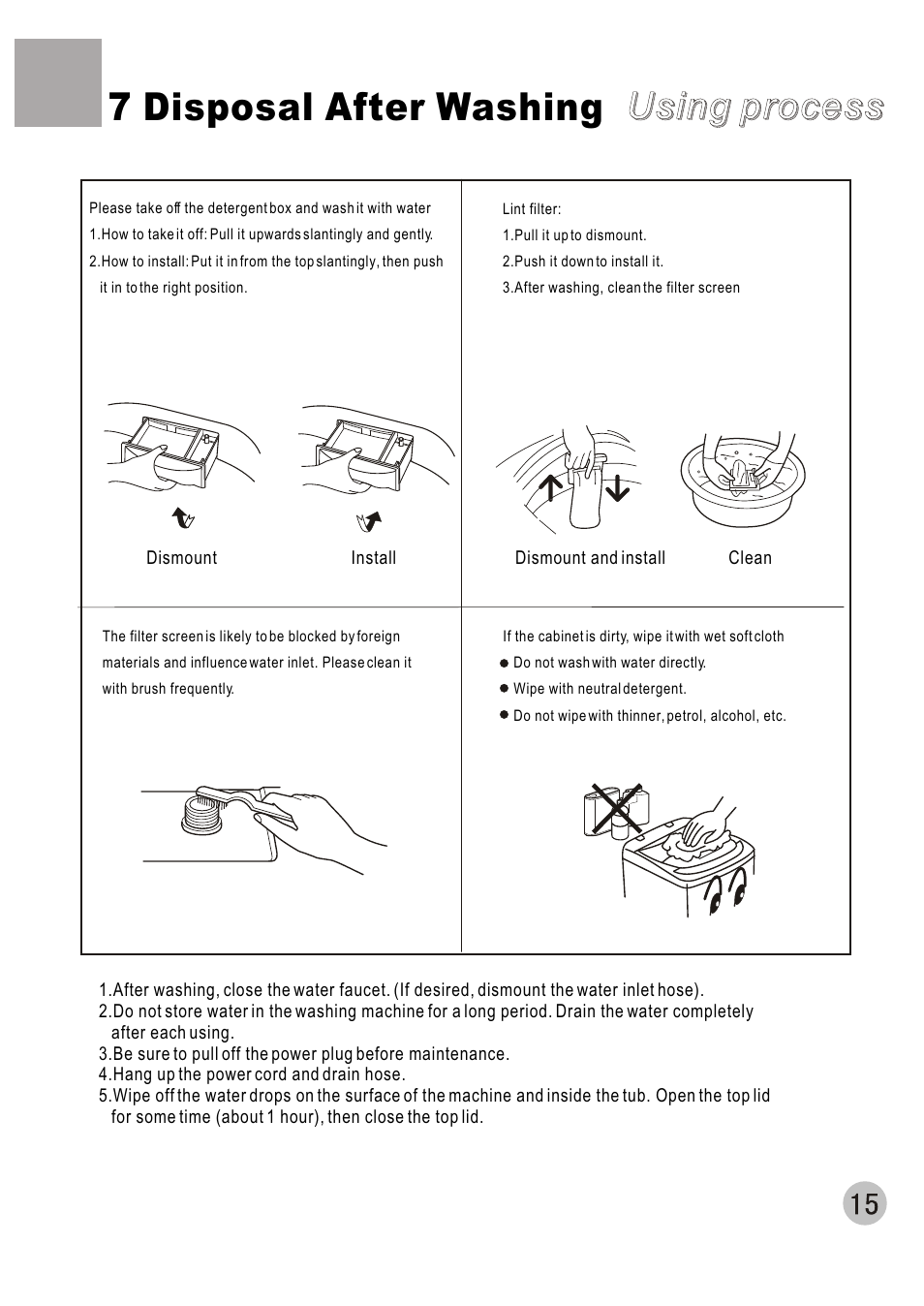 7 Disposal After Washing Using process

Please take off the detergent box and wash it with water
1.How to take it off: Pull it upwards slantingly and gently.
2.How to install: Put it in from the top slantingly, then push it in to the right position.

Dismount

Install

Lint filter:
1.Pull it up to dismount.
2.Push it down to install it.
3.After washing, clean the filter screen

Dismount and install

Clean

The filter screen is likely to be blocked by foreign materials and influence water inlet. Please clean it with brush frequently.

If the cabinet is dirty, wipe it with wet soft cloth
● Do not wash with water directly.
● Wipe with neutral detergent.
● Do not wipe with thinner, petrol, alcohol, etc.

1.After washing, close the water faucet. (If desired, dismount the water inlet hose).
2.Do not store water in the washing machine for a long period. Drain the water completely after each using.
3.Be sure to pull off the power plug before maintenance.
4.Hang up the power cord and drain hose.
5.Wipe off the water drops on the surface of the machine and inside the tub. Open the top lid for some time (about 1 hour), then close the top lid.

15